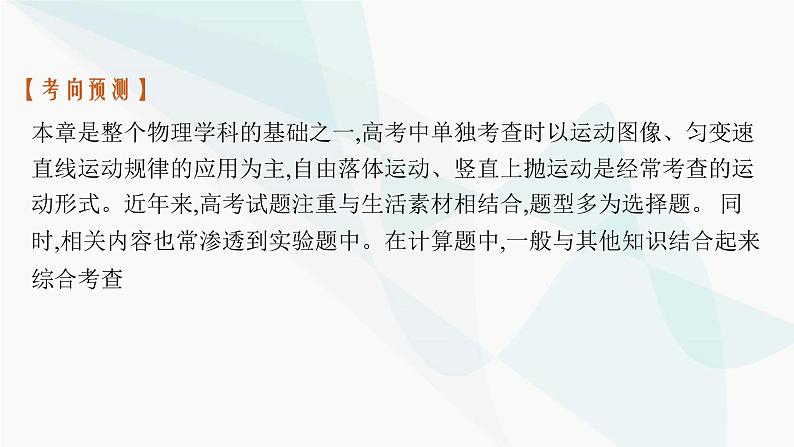 【考向预测】

本章是整个物理学科的基础之一,高考中单独考查时以运动图像、匀变速直线运动规律的应用为主,自由落体运动、竖直上抛运动是经常考查的运动形式。近年来,高考试题注重与生活素材相结合,题型多为选择题。 同时,相关内容也常渗透到实验题中。在计算题中,一般与其他知识结合起来综合考查